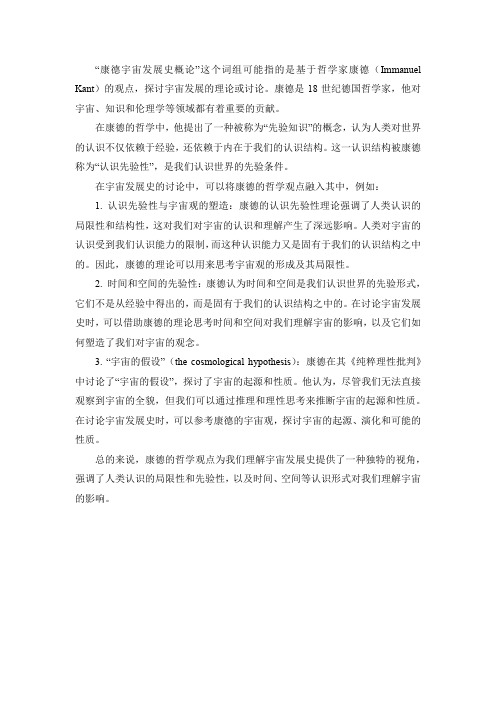 “康德宇宙发展史概论”这个词组可能指的是基于哲学家康德（Immanuel Kant）的观点，探讨宇宙发展的理论或讨论。康德是 18 世纪德国哲学家，他对宇宙、知识和伦理学等领域都有着重要的贡献。

在康德的哲学中，他提出了一种被称为“先验知识”的概念，认为人类对世界的认识不仅依赖于经验，还依赖于内在于我们的认识结构。这一认识结构被康德称为“认识先验性”，是我们认识世界的先验条件。

在宇宙发展史的讨论中，可以将康德的哲学观点融入其中，例如：

1. 认识先验性与宇宙观的塑造：康德的认识先验性理论强调了人类认识的局限性和结构性，这对我们对宇宙的认识和理解产生了深远影响。人类对宇宙的认识受到我们认识能力的限制，而这种认识能力又是固有于我们的认识结构之中的。因此，康德的理论可以用来思考宇宙观的形成及其局限性。

2. 时间和空间的先验性：康德认为时间和空间是我们认识世界的先验形式，它们不是从经验中得出的，而是固有于我们的认识结构之中的。在讨论宇宙发展史时，可以借助康德的理论思考时间和空间对我们理解宇宙的影响，以及它们如何塑造了我们对宇宙的观念。

3. “宇宙的假设”（the cosmological hypothesis）：康德在其《纯粹理性批判》中讨论了“宇宙的假设”，探讨了宇宙的起源和性质。他认为，尽管我们无法直接观察到宇宙的全貌，但我们可以通过推理和理性思考来推断宇宙的起源和性质。在讨论宇宙发展史时，可以参考康德的宇宙观，探讨宇宙的起源、演化和可能的性质。

总的来说，康德的哲学观点为我们理解宇宙发展史提供了一种独特的视角，强调了人类认识的局限性和先验性，以及时间、空间等认识形式对我们理解宇宙的影响。